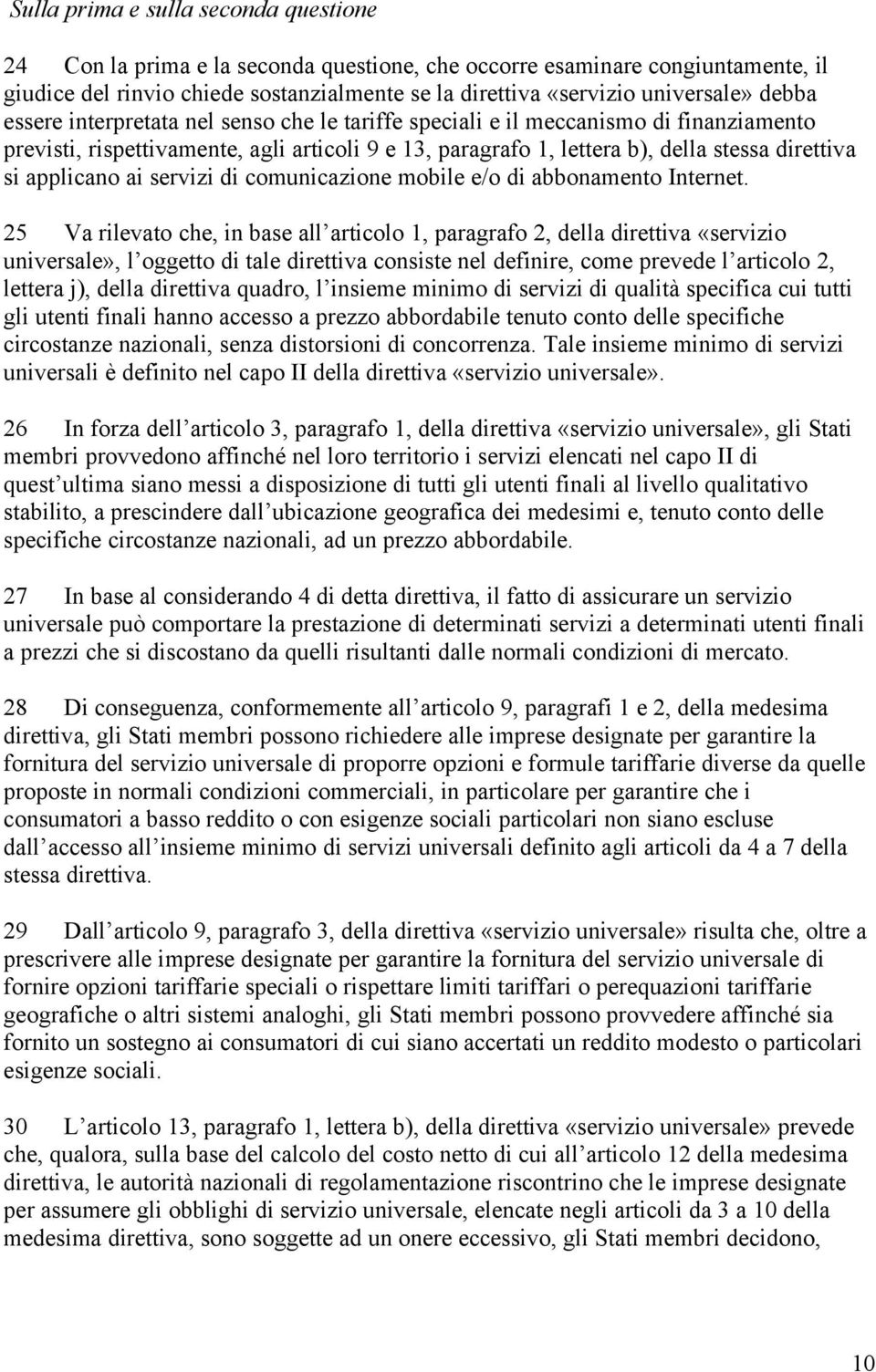 Sulla prima e sulla seconda questione

24 Con la prima e la seconda questione, che occorre esaminare congiuntamente, il giudice del rinvio chiede sostanzialmente se la direttiva «servizio universale» debba essere interpretata nel senso che le tariffe speciali e il meccanismo di finanziamento previsti, rispettivamente, agli articoli 9 e 13, paragrafo 1, lettera b), della stessa direttiva si applicano ai servizi di comunicazione mobile e/o di abbonamento Internet.

25 Va rilevato che, in base all articolo 1, paragrafo 2, della direttiva «servizio universale», l oggetto di tale direttiva consiste nel definire, come prevede l articolo 2, lettera j), della direttiva quadro, l insieme minimo di servizi di qualità specifica cui tutti gli utenti finali hanno accesso a prezzo abbordabile tenuto conto delle specifiche circostanze nazionali, senza distorsioni di concorrenza. Tale insieme minimo di servizi universali è definito nel capo II della direttiva «servizio universale».

26 In forza dell articolo 3, paragrafo 1, della direttiva «servizio universale», gli Stati membri provvedono affinché nel loro territorio i servizi elencati nel capo II di quest ultima siano messi a disposizione di tutti gli utenti finali al livello qualitativo stabilito, a prescindere dall ubicazione geografica dei medesimi e, tenuto conto delle specifiche circostanze nazionali, ad un prezzo abbordabile.

27 In base al considerando 4 di detta direttiva, il fatto di assicurare un servizio universale può comportare la prestazione di determinati servizi a determinati utenti finali a prezzi che si discostano da quelli risultanti dalle normali condizioni di mercato.

28 Di conseguenza, conformemente all articolo 9, paragrafi 1 e 2, della medesima direttiva, gli Stati membri possono richiedere alle imprese designate per garantire la fornitura del servizio universale di proporre opzioni e formule tariffarie diverse da quelle proposte in normali condizioni commerciali, in particolare per garantire che i consumatori a basso reddito o con esigenze sociali particolari non siano escluse dall accesso all insieme minimo di servizi universali definito agli articoli da 4 a 7 della stessa direttiva.

29 Dall articolo 9, paragrafo 3, della direttiva «servizio universale» risulta che, oltre a prescrivere alle imprese designate per garantire la fornitura del servizio universale di fornire opzioni tariffarie speciali o rispettare limiti tariffari o perequazioni tariffarie geografiche o altri sistemi analoghi, gli Stati membri possono provvedere affinché sia fornito un sostegno ai consumatori di cui siano accertati un reddito modesto o particolari esigenze sociali.

30 L articolo 13, paragrafo 1, lettera b), della direttiva «servizio universale» prevede che, qualora, sulla base del calcolo del costo netto di cui all articolo 12 della medesima direttiva, le autorità nazionali di regolamentazione riscontrino che le imprese designate per assumere gli obblighi di servizio universale, elencate negli articoli da 3 a 10 della medesima direttiva, sono soggette ad un onere eccessivo, gli Stati membri decidono,

10